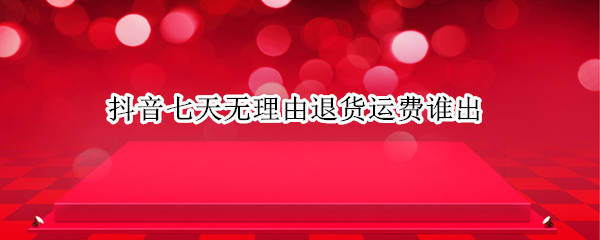 抖音七天无理由退货运费谁出